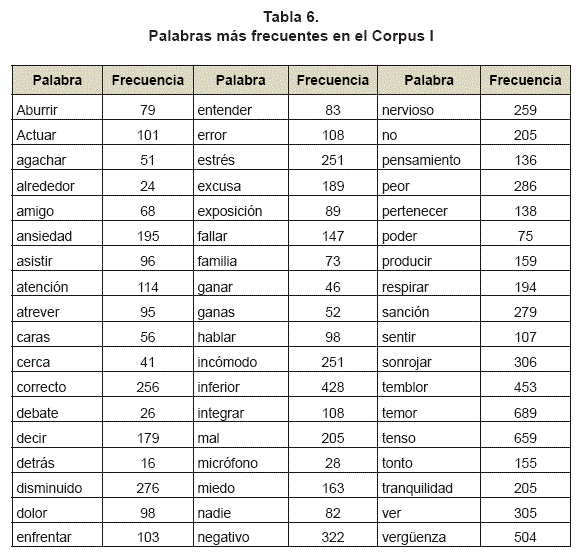 Tabla 6.
Palabras más frecuentes en el Corpus I

| Palabra | Frecuencia | Palabra | Frecuencia | Palabra | Frecuencia |
|---|---|---|---|---|---|
| Aburrir | 79 | entender | 83 | nervioso | 259 |
| Actuar | 101 | error | 108 | no | 205 |
| agachar | 51 | estrés | 251 | pensamiento | 136 |
| alrededor | 24 | excusa | 189 | peor | 286 |
| amigo | 68 | exposición | 89 | pertenecer | 138 |
| ansiedad | 195 | fallar | 147 | poder | 75 |
| asistir | 96 | familia | 73 | producir | 159 |
| atención | 114 | ganar | 46 | respirar | 194 |
| atrever | 95 | ganas | 52 | sanción | 279 |
| caras | 56 | hablar | 98 | sentir | 107 |
| cerca | 41 | incómodo | 251 | sonrojar | 306 |
| correcto | 256 | inferior | 428 | temblor | 453 |
| debate | 26 | integrar | 108 | temor | 689 |
| decir | 179 | mal | 205 | tenso | 659 |
| detrás | 16 | micrófono | 28 | tonto | 155 |
| disminuido | 276 | miedo | 163 | tranquilidad | 205 |
| dolor | 98 | nadie | 82 | ver | 305 |
| enfrentar | 103 | negativo | 322 | vergüenza | 504 |